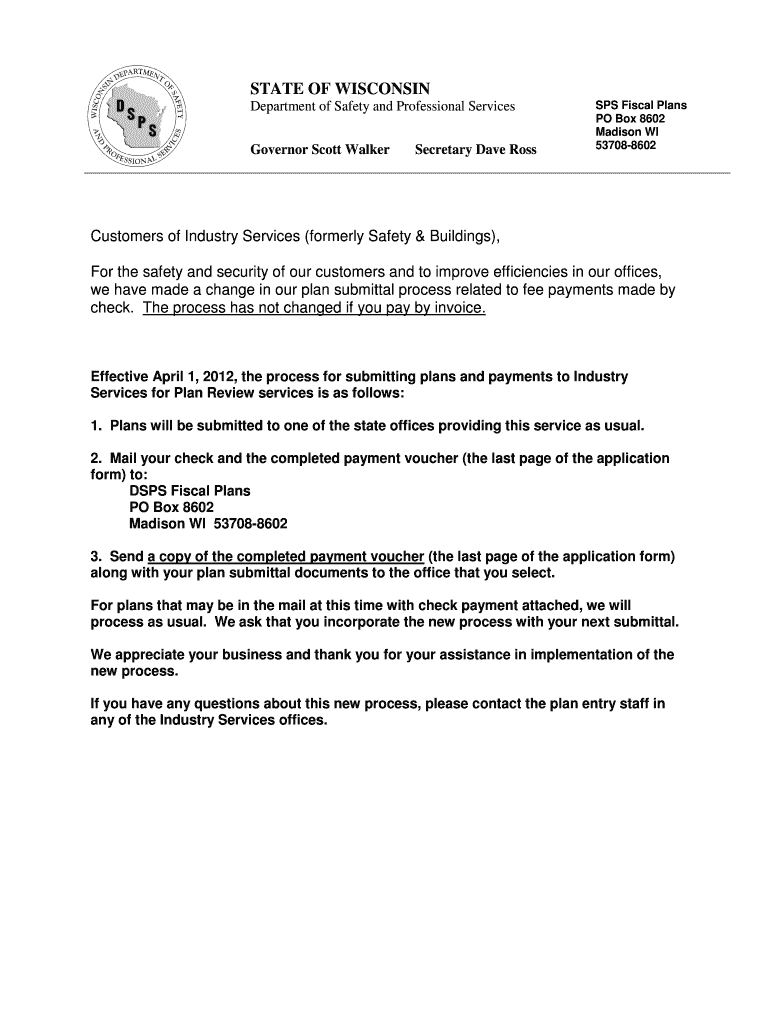 WISCONSIN DEPARTMENT OF SAFETY AND PROFESSIONAL SERVICES
DSPS

STATE OF WISCONSIN
Department of Safety and Professional Services

Governor Scott Walker Secretary Dave Ross

SPS Fiscal Plans
PO Box 8602
Madison WI
53708-8602

Customers of Industry Services (formerly Safety & Buildings),

For the safety and security of our customers and to improve efficiencies in our offices, we have made a change in our plan submittal process related to fee payments made by check. The process has not changed if you pay by invoice.

Effective April 1, 2012, the process for submitting plans and payments to Industry Services for Plan Review services is as follows:

1. Plans will be submitted to one of the state offices providing this service as usual.

2. Mail your check and the completed payment voucher (the last page of the application form) to:
DSPS Fiscal Plans
PO Box 8602
Madison WI 53708-8602

3. Send a copy of the completed payment voucher (the last page of the application form) along with your plan submittal documents to the office that you select.

For plans that may be in the mail at this time with check payment attached, we will process as usual. We ask that you incorporate the new process with your next submittal.

We appreciate your business and thank you for your assistance in implementation of the new process.

If you have any questions about this new process, please contact the plan entry staff in any of the Industry Services offices.